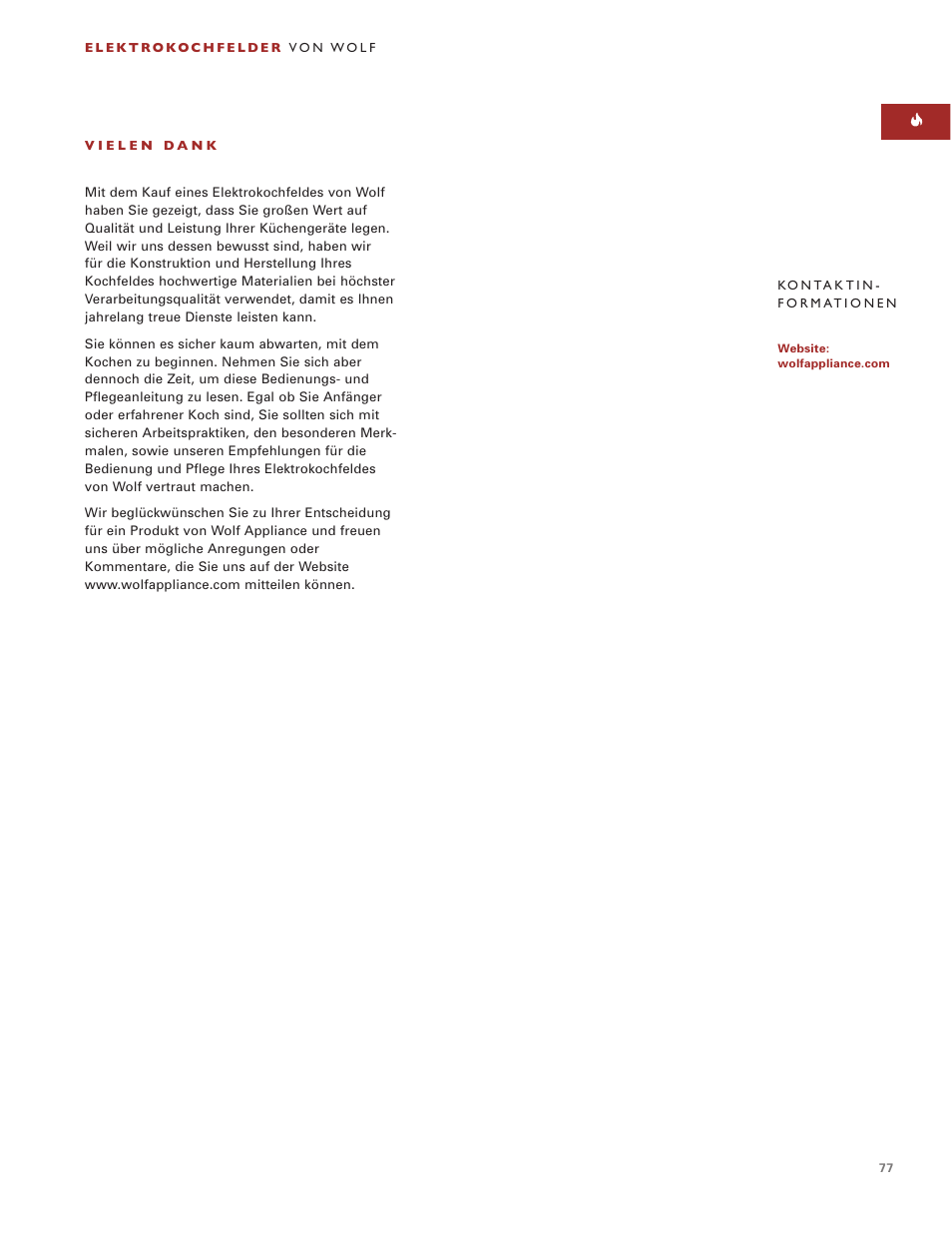 ELEKTROKOCHFELDER VON WOLF

VIELEN DANK

Mit dem Kauf eines Elektrokochfeldes von Wolf haben Sie gezeigt, dass Sie großen Wert auf Qualität und Leistung Ihrer Küchengeräte legen. Weil wir uns dessen bewusst sind, haben wir für die Konstruktion und Herstellung Ihres Kochfeldes hochwertige Materialien bei höchster Verarbeitungsqualität verwendet, damit es Ihnen jahrelang treue Dienste leisten kann.

Sie können es sicher kaum abwarten, mit dem Kochen zu beginnen. Nehmen Sie sich aber dennoch die Zeit, um diese Bedienungs- und Pflegeanleitung zu lesen. Egal ob Sie Anfänger oder erfahrener Koch sind, Sie sollten sich mit sicheren Arbeitspraktiken, den besonderen Merkmalen, sowie unseren Empfehlungen für die Bedienung und Pflege Ihres Elektrokochfeldes von Wolf vertraut machen.

Wir beglückwünschen Sie zu Ihrer Entscheidung für ein Produkt von Wolf Appliance und freuen uns über mögliche Anregungen oder Kommentare, die Sie uns auf der Website www.wolfappliance.com mitteilen können.

KONTAKTINFORMATIONEN

Website:
wolfappliance.com

77